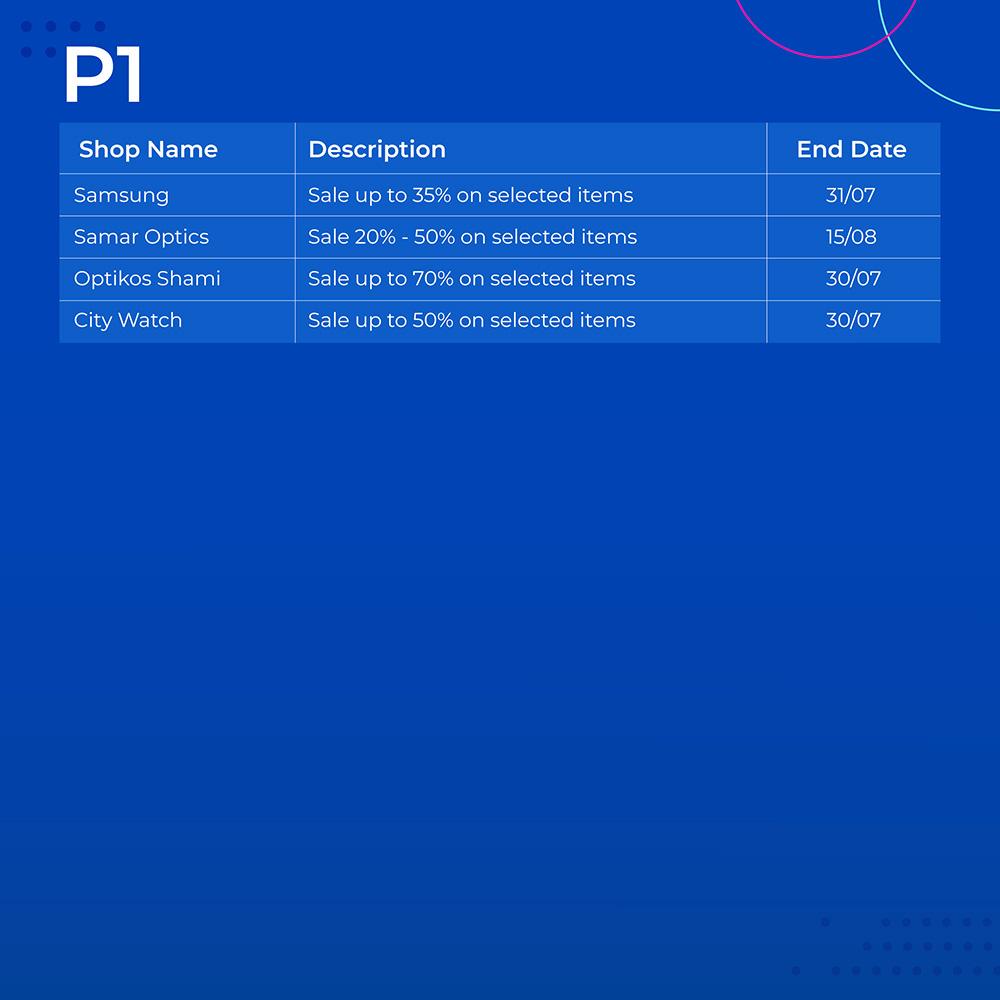 P1

| Shop Name | Description | End Date |
|---|---|---|
| Samsung | Sale up to 35% on selected items | 31/07 |
| Samar Optics | Sale 20% - 50% on selected items | 15/08 |
| Optikos Shami | Sale up to 70% on selected items | 30/07 |
| City Watch | Sale up to 50% on selected items | 30/07 |